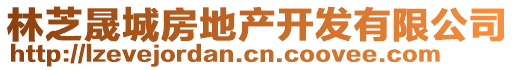 林芝晟城房地产开发有限公司
http://lzevejordan.cn.coovee.com